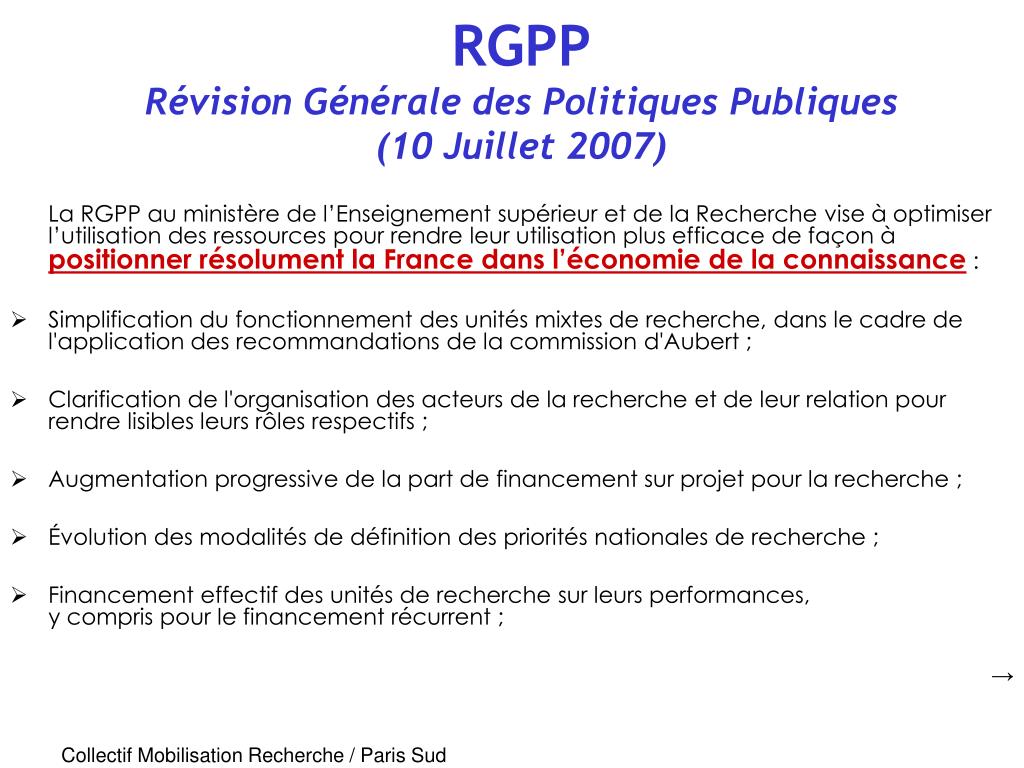 RGPP
Révision Générale des Politiques Publiques
(10 Juillet 2007)

La RGPP au ministère de l'Enseignement supérieur et de la Recherche vise à optimiser l'utilisation des ressources pour rendre leur utilisation plus efficace de façon à positionner résolument la France dans l'économie de la connaissance :

➢ Simplification du fonctionnement des unités mixtes de recherche, dans le cadre de l'application des recommandations de la commission d'Aubert ;

➢ Clarification de l'organisation des acteurs de la recherche et de leur relation pour rendre lisibles leurs rôles respectifs ;

➢ Augmentation progressive de la part de financement sur projet pour la recherche ;

➢ Évolution des modalités de définition des priorités nationales de recherche ;

➢ Financement effectif des unités de recherche sur leurs performances, y compris pour le financement récurrent ;

→

Collectif Mobilisation Recherche / Paris Sud